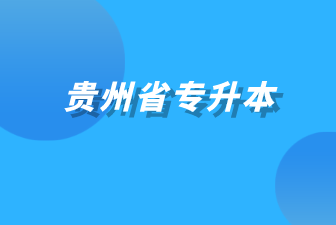 贵州省专升本